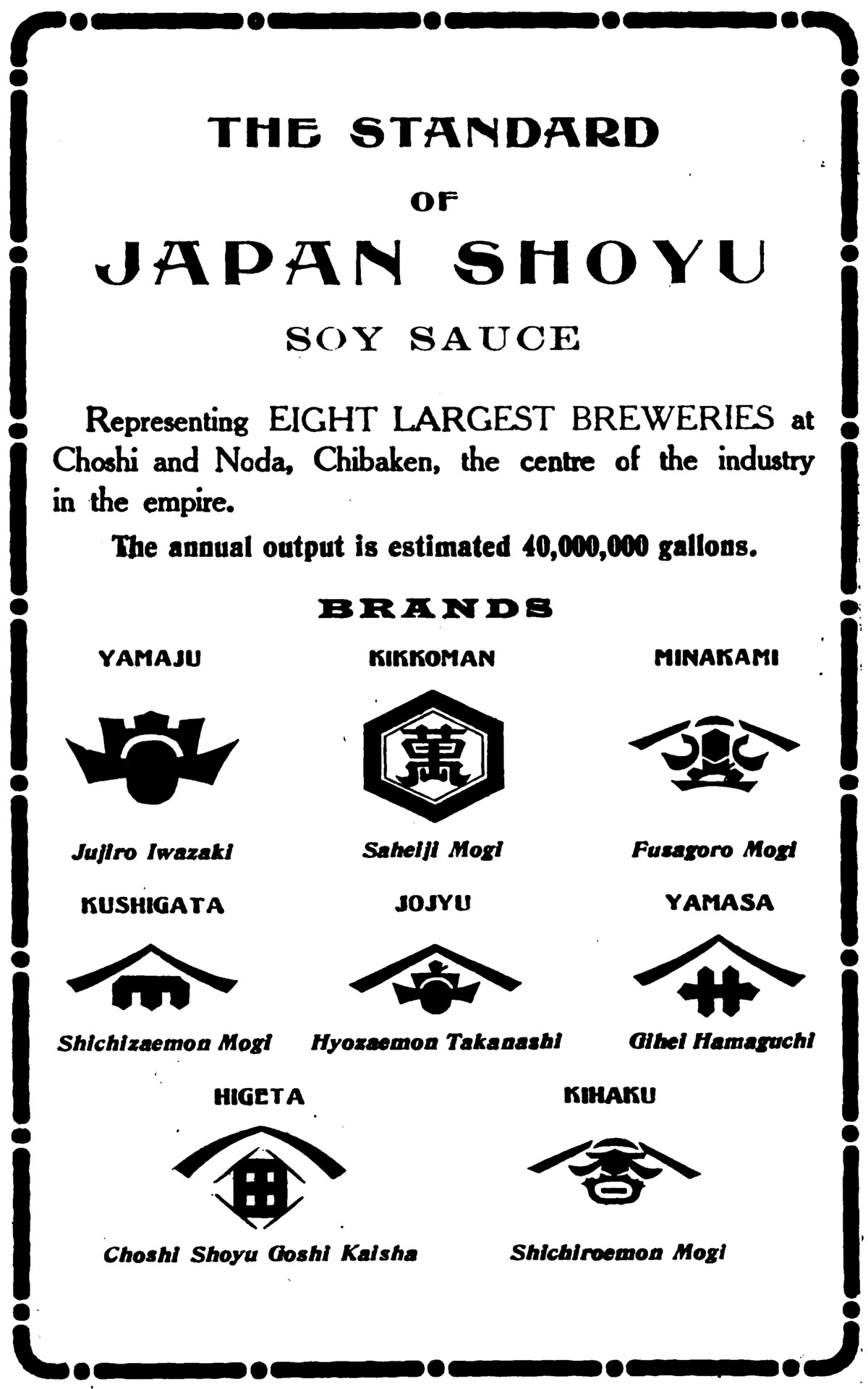 THE STANDARD

OF

JAPAN SHOYU

SOY SAUCE

Representing EIGHT LARGEST BREWERIES at Choshi and Noda, Chibaken, the centre of the industry in the empire.

The annual output is estimated 40,000,000 gallons.

BRANDS

YAMAJU

Jujiro Iwazaki

KIKKOMAN

萬

Saheiji Mogi

MINAKAMI

Fusagoro Mogi

KUSHIGATA

Shichizaemon Mogi

JOJYU

Hyozaemon Takanashi

YAMASA

Gihei Hamaguchi

HIGETA

Choshi Shoyu Goshi Kaisha

KIHAKU

Shichiroemon Mogi